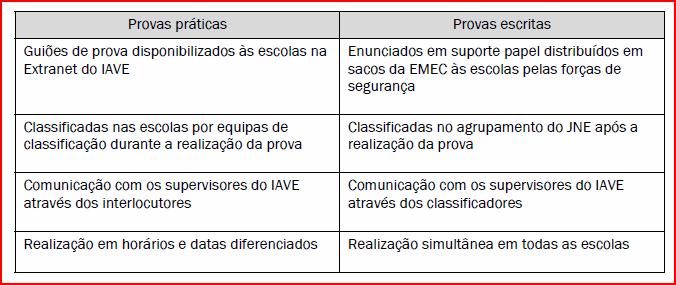 | Provas práticas | Provas escritas |
|---|---|
| Guiões de prova disponibilizados às escolas na Extranet do IAVE | Enunciados em suporte papel distribuídos em sacos da EMEC às escolas pelas forças de segurança |
| Classificadas nas escolas por equipas de classificação durante a realização da prova | Classificadas no agrupamento do JNE após a realização da prova |
| Comunicação com os supervisores do IAVE através dos interlocutores | Comunicação com os supervisores do IAVE através dos classificadores |
| Realização em horários e datas diferenciados | Realização simultânea em todas as escolas |